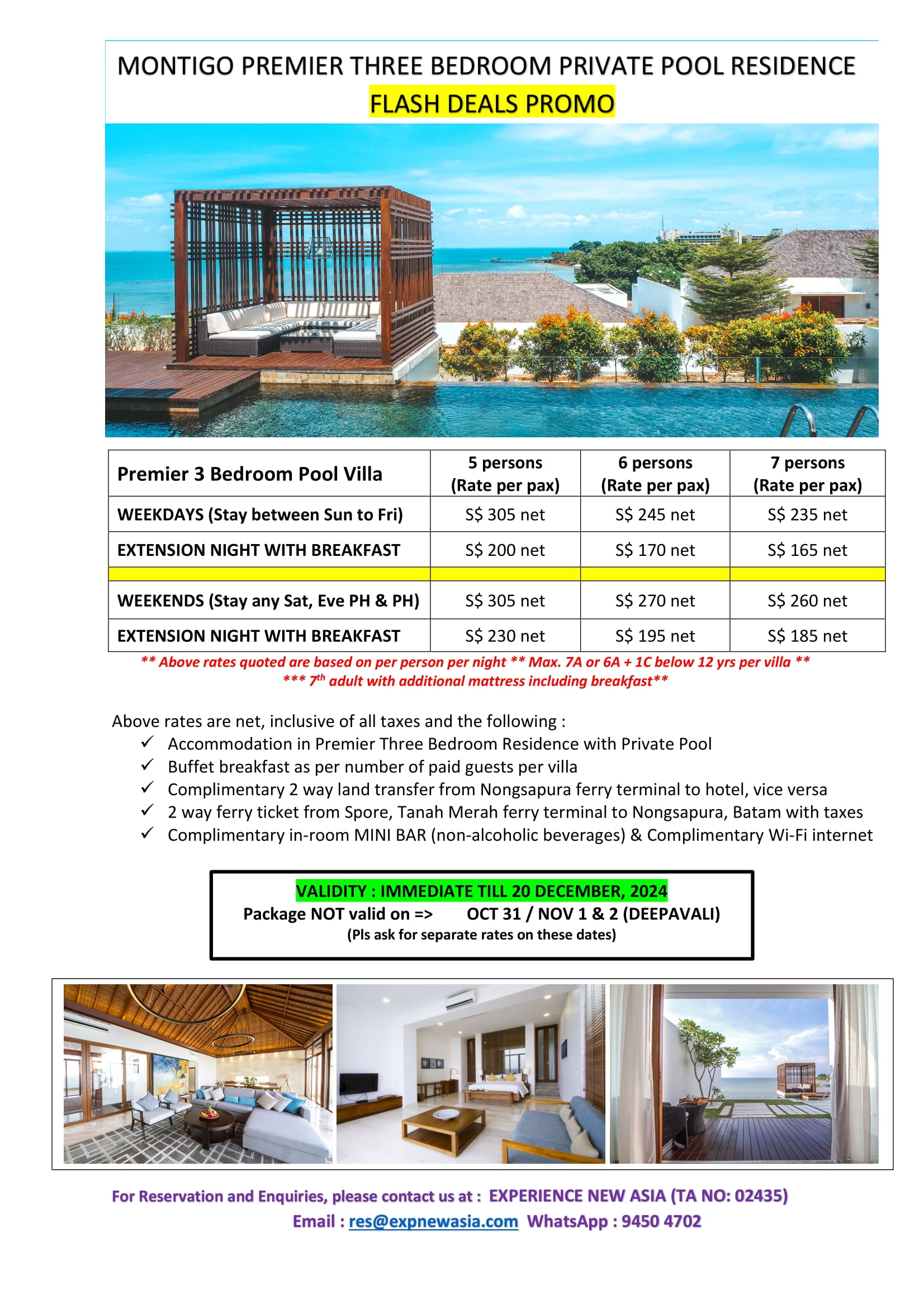 MONTIGO PREMIER THREE BEDROOM PRIVATE POOL RESIDENCE
FLASH DEALS PROMO

| Premier 3 Bedroom Pool Villa | 5 persons (Rate per pax) | 6 persons (Rate per pax) | 7 persons (Rate per pax) |
|---|---|---|---|
| WEEKDAYS (Stay between Sun to Fri) | S$ 305 net | S$ 245 net | S$ 235 net |
| EXTENSION NIGHT WITH BREAKFAST | S$ 200 net | S$ 170 net | S$ 165 net |
| | | | |
| WEEKENDS (Stay any Sat, Eve PH & PH) | S$ 305 net | S$ 270 net | S$ 260 net |
| EXTENSION NIGHT WITH BREAKFAST | S$ 230 net | S$ 195 net | S$ 185 net |

** Above rates quoted are based on per person per night ** Max. 7A or 6A + 1C below 12 yrs per villa **
*** 7$^{th}$ adult with additional mattress including breakfast**

Above rates are net, inclusive of all taxes and the following :
✓ Accommodation in Premier Three Bedroom Residence with Private Pool
✓ Buffet breakfast as per number of paid guests per villa
✓ Complimentary 2 way land transfer from Nongsapura ferry terminal to hotel, vice versa
✓ 2 way ferry ticket from Spore, Tanah Merah ferry terminal to Nongsapura, Batam with taxes
✓ Complimentary in-room MINI BAR (non-alcoholic beverages) & Complimentary Wi-Fi internet

VALIDITY : IMMEDIATE TILL 20 DECEMBER, 2024
Package NOT valid on => OCT 31 / NOV 1 & 2 (DEEPAVALI)
(Pls ask for separate rates on these dates)

For Reservation and Enquiries, please contact us at : EXPERIENCE NEW ASIA (TA NO: 02435)
Email : res@expnewasia.com WhatsApp : 9450 4702